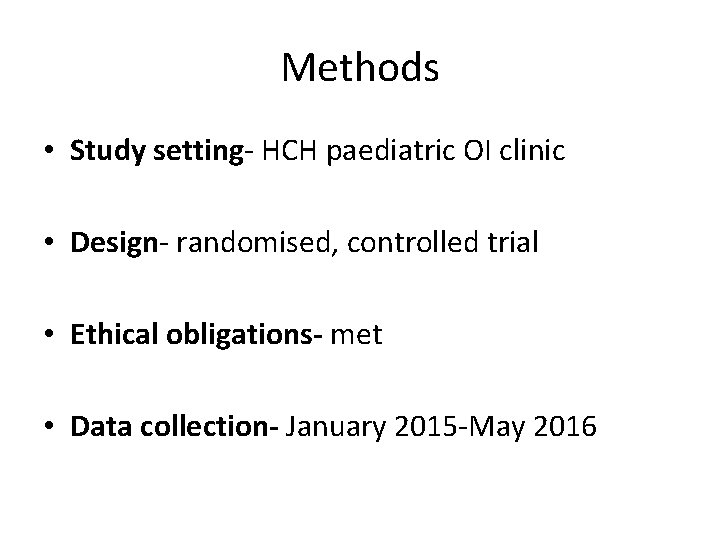 Methods

• Study setting- HCH paediatric OI clinic

• Design- randomised, controlled trial

• Ethical obligations- met

• Data collection- January 2015-May 2016